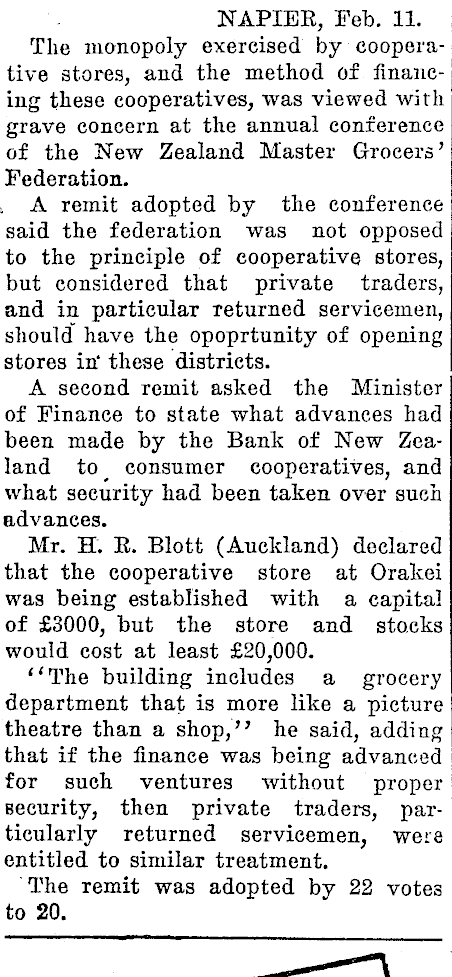 NAPIER, Feb. 11.

The monopoly exercised by cooperative stores, and the method of financing these cooperatives, was viewed with grave concern at the annual conference of the New Zealand Master Grocers' Federation.

A remit adopted by the conference said the federation was not opposed to the principle of cooperative stores, but considered that private traders, and in particular returned servicemen, should have the opoprtunity of opening stores in these districts.

A second remit asked the Minister of Finance to state what advances had been made by the Bank of New Zealand to consumer cooperatives, and what security had been taken over such advances.

Mr. H. R. Blott (Auckland) declared that the cooperative store at Orakei was being established with a capital of £3000, but the store and stocks would cost at least £20,000.

"The building includes a grocery department that is more like a picture theatre than a shop," he said, adding that if the finance was being advanced for such ventures without proper security, then private traders, particularly returned servicemen, were entitled to similar treatment.

The remit was adopted by 22 votes to 20.